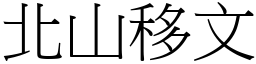 北山移文